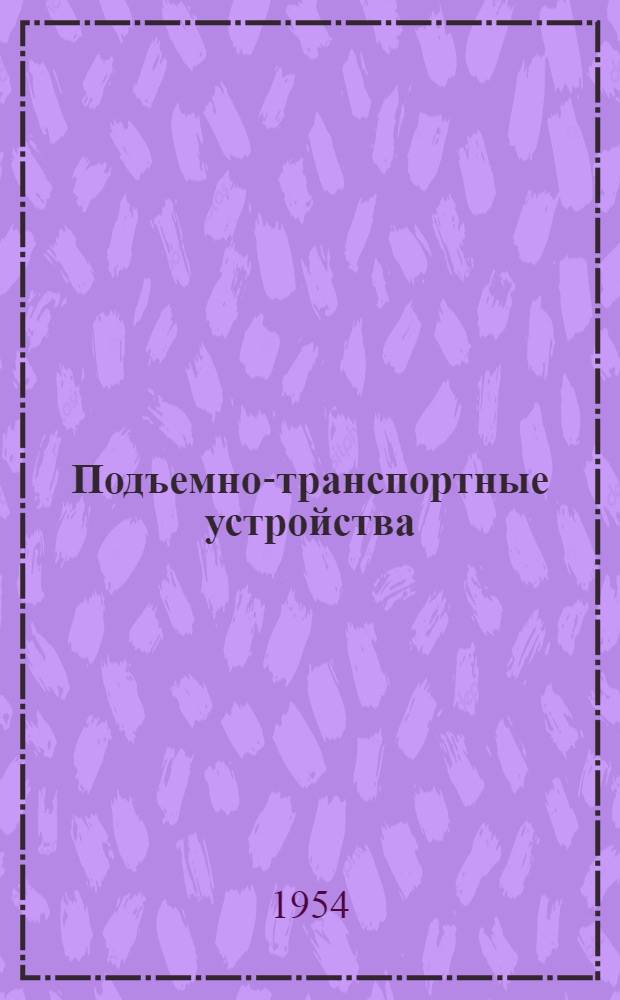 Подъемно-транспортные устройства

1954